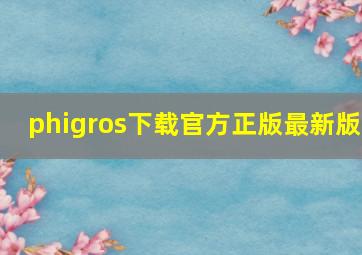 phigros下载官方正版最新版